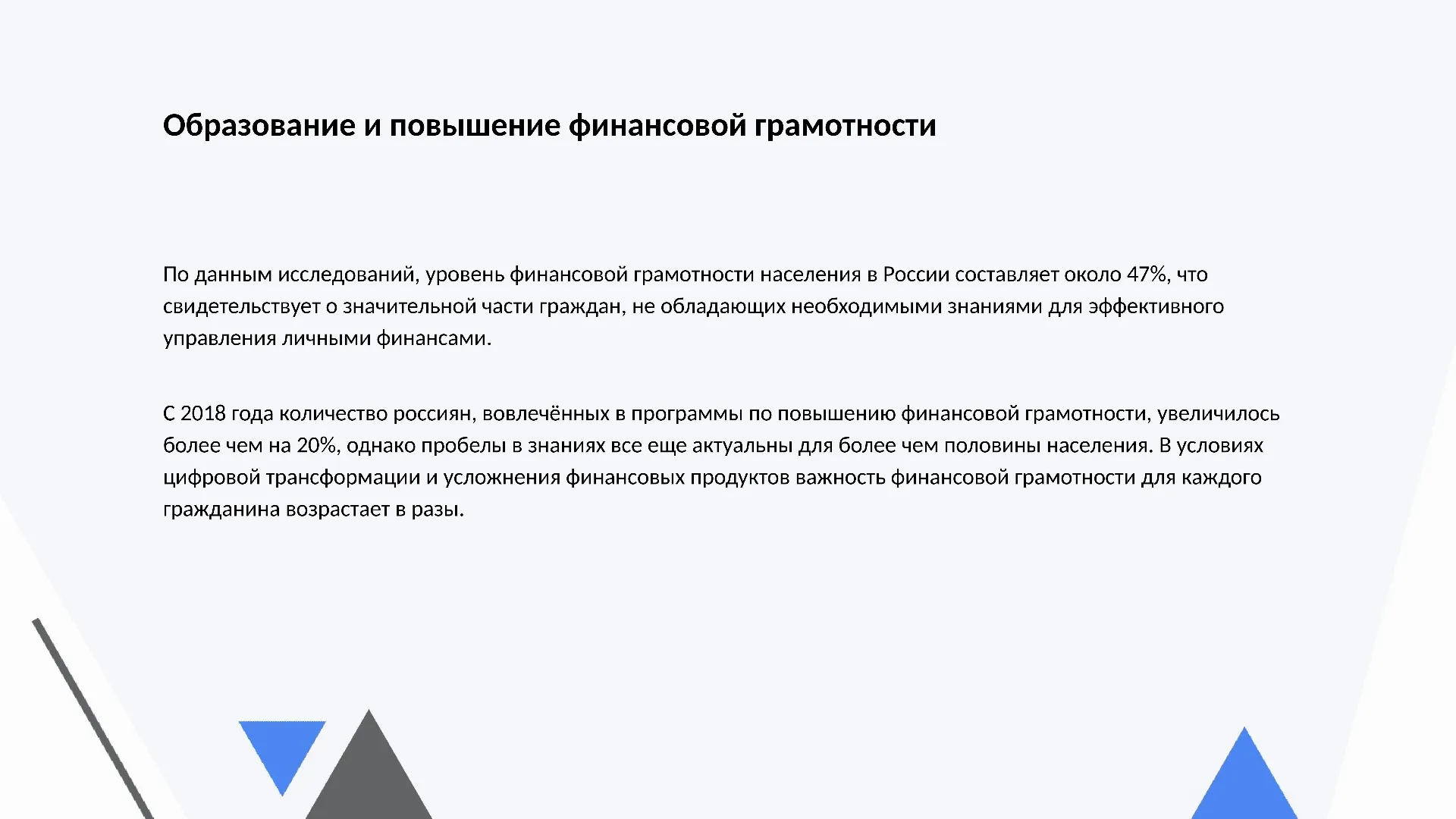 Образование и повышение финансовой грамотности

По данным исследований, уровень финансовой грамотности населения в России составляет около 47%, что свидетельствует о значительной части граждан, не обладающих необходимыми знаниями для эффективного управления личными финансами.

С 2018 года количество россиян, вовлечённых в программы по повышению финансовой грамотности, увеличилось более чем на 20%, однако пробелы в знаниях все еще актуальны для более чем половины населения. В условиях цифровой трансформации и усложнения финансовых продуктов важность финансовой грамотности для каждого гражданина возрастает в разы.